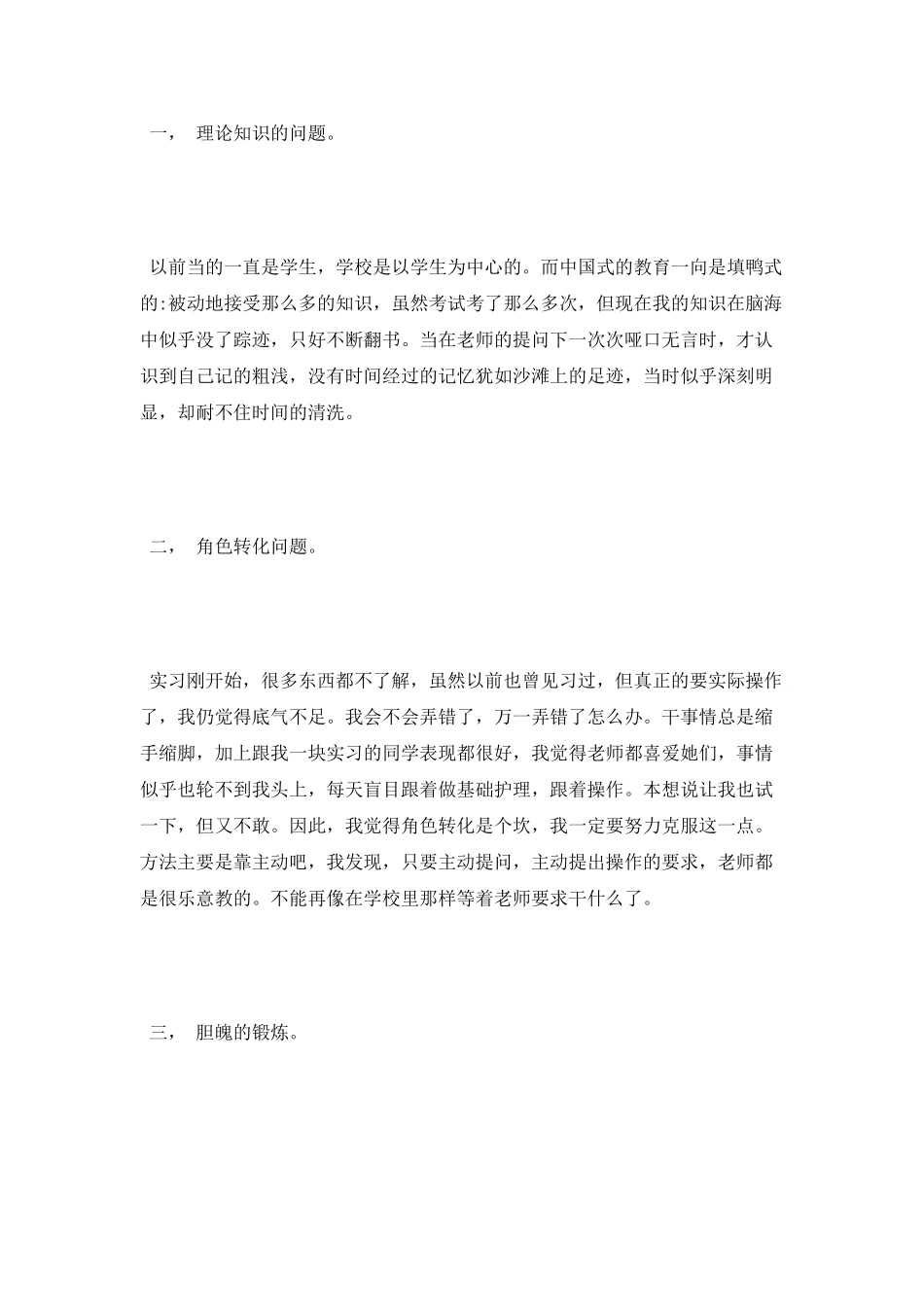 一， 理论知识的问题。

以前当的一直是学生，学校是以学生为中心的。而中国式的教育一向是填鸭式的:被动地接受那么多的知识，虽然考试考了那么多次，但现在我的知识在脑海中似乎没了踪迹，只好不断翻书。当在老师的提问下一次次哑口无言时，才认识到自己记的粗浅，没有时间经过的记忆犹如沙滩上的足迹，当时似乎深刻明显，却耐不住时间的清洗。

二， 角色转化问题。

实习刚开始，很多东西都不了解，虽然以前也曾见习过，但真正的要实际操作了，我仍觉得底气不足。我会不会弄错了，万一弄错了怎么办。干事情总是缩手缩脚，加上跟我一块实习的同学表现都很好，我觉得老师都喜爱她们，事情似乎也轮不到我头上，每天盲目跟着做基础护理，跟着操作。本想说让我也试一下，但又不敢。因此，我觉得角色转化是个坎，我一定要努力克服这一点。方法主要是靠主动吧，我发现，只要主动提问，主动提出操作的要求，老师都是很乐意教的。不能再像在学校里那样等着老师要求干什么了。

三， 胆魄的锻炼。